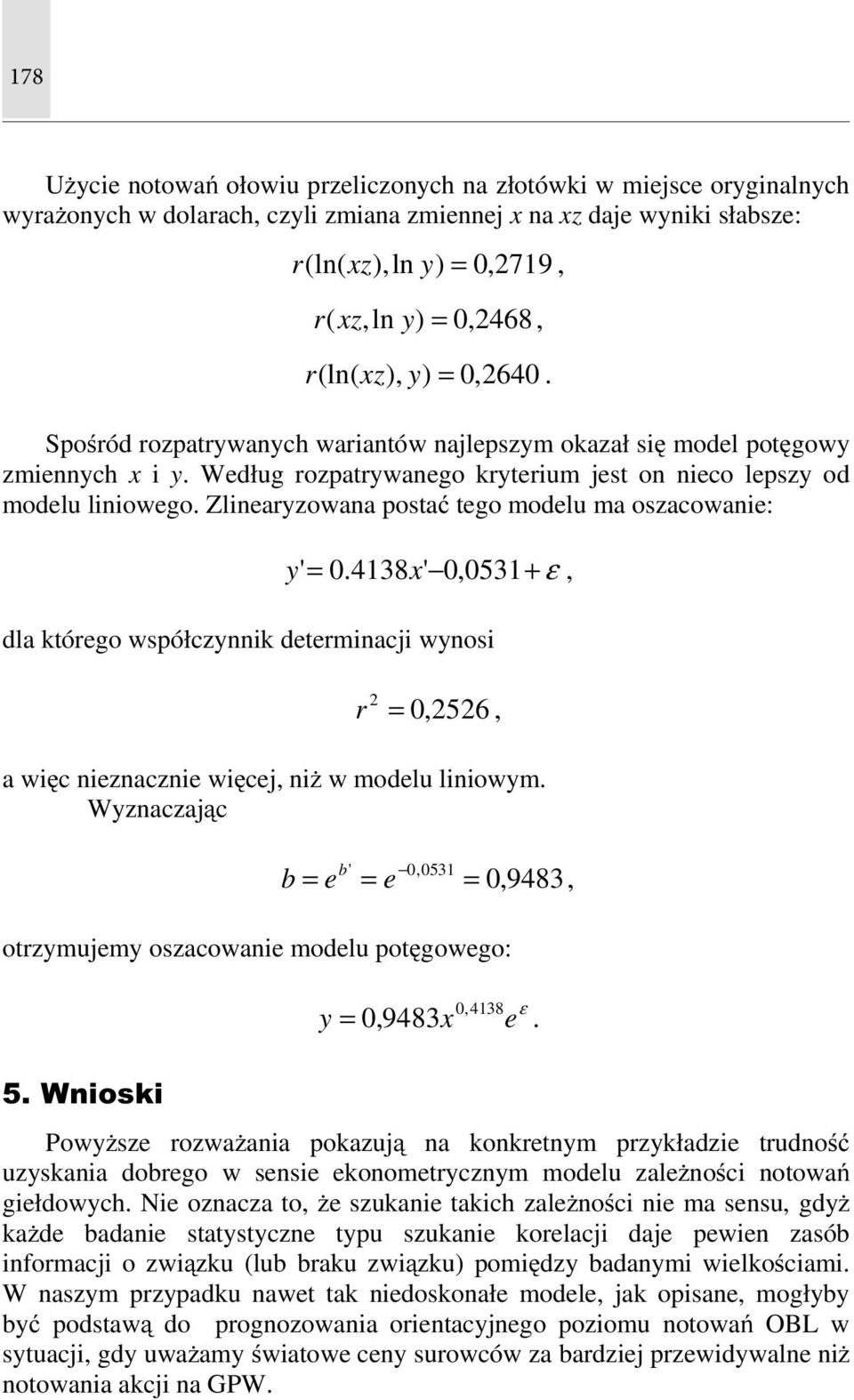 178

Użycie notowań ołowiu przeliczonych na złotówki w miejsce oryginalnych wyrażonych w dolarach, czyli zmiana zmiennej $x$ na $xz$ daje wyniki słabsze:

$r(\ln(xz), \ln y) = 0,2719$,

$r(xz, \ln y) = 0,2468$,

$r(\ln(xz), y) = 0,2640$.

Spośród rozpatrywanych wariantów najlepszym okazał się model potęgowy zmiennych $x$ i $y$. Według rozpatrywanego kryterium jest on nieco lepszy od modelu liniowego. Zlinearyzowana postać tego modelu ma oszacowanie:

$y' = 0.4138x' - 0,0531 + \varepsilon$,

dla którego współczynnik determinacji wynosi

$r^2 = 0,2526$,

a więc nieznacznie więcej, niż w modelu liniowym.
Wyznaczając

$b = e^{b'} = e^{-0,0531} = 0,9483$,

otrzymujemy oszacowanie modelu potęgowego:

$y = 0,9483x^{0,4138}e^{\varepsilon}$.

5. Wnioski

Powyższe rozważania pokazują na konkretnym przykładzie trudność uzyskania dobrego w sensie ekonometrycznym modelu zależności notowań giełdowych. Nie oznacza to, że szukanie takich zależności nie ma sensu, gdyż każde badanie statystyczne typu szukanie korelacji daje pewien zasób informacji o związku (lub braku związku) pomiędzy badanymi wielkościami. W naszym przypadku nawet tak niedoskonałe modele, jak opisane, mogłyby być podstawą do prognozowania orientacyjnego poziomu notowań OBL w sytuacji, gdy uważamy światowe ceny surowców za bardziej przewidywalne niż notowania akcji na GPW.